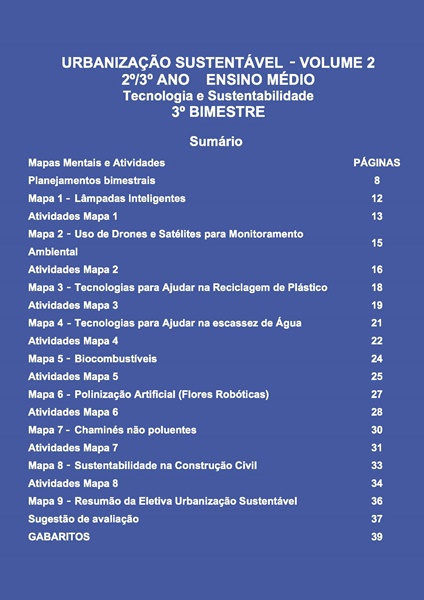 URBANIZAÇÃO SUSTENTÁVEL - VOLUME 2
2º/3º ANO ENSINO MÉDIO
Tecnologia e Sustentabilidade
3º BIMESTRE

Sumário

| Mapas Mentais e Atividades | PÁGINAS |
|---|---|
| Planejamentos bimestrais | 8 |
| Mapa 1 - Lâmpadas Inteligentes | 12 |
| Atividades Mapa 1 | 13 |
| Mapa 2 - Uso de Drones e Satélites para Monitoramento Ambiental | 15 |
| Atividades Mapa 2 | 16 |
| Mapa 3 - Tecnologias para Ajudar na Reciclagem de Plástico | 18 |
| Atividades Mapa 3 | 19 |
| Mapa 4 - Tecnologias para Ajudar na escassez de Água | 21 |
| Atividades Mapa 4 | 22 |
| Mapa 5 - Biocombustíveis | 24 |
| Atividades Mapa 5 | 25 |
| Mapa 6 - Polinização Artificial (Flores Robóticas) | 27 |
| Atividades Mapa 6 | 28 |
| Mapa 7 - Chaminés não poluentes | 30 |
| Atividades Mapa 7 | 31 |
| Mapa 8 - Sustentabilidade na Construção Civil | 33 |
| Atividades Mapa 8 | 34 |
| Mapa 9 - Resumão da Eletiva Urbanização Sustentável | 36 |
| Sugestão de avaliação | 37 |
| GABARITOS | 39 |